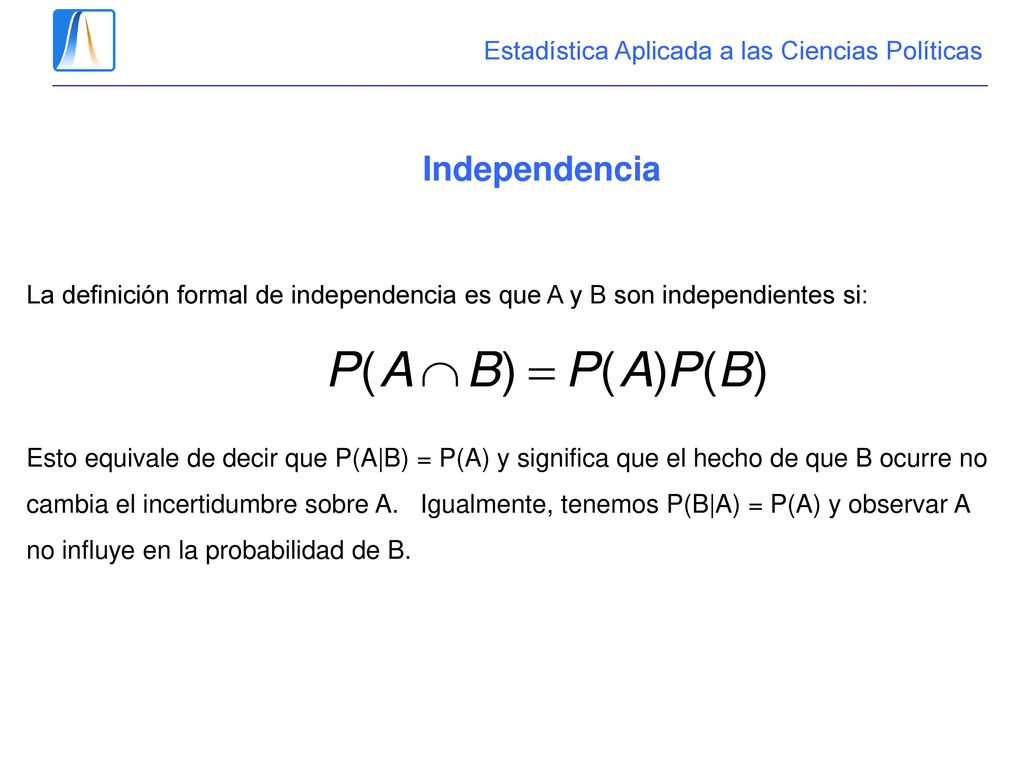 Estadística Aplicada a las Ciencias Políticas

Independencia

La definición formal de independencia es que A y B son independientes si:

$P(A \cap B) = P(A)P(B)$

Esto equivale de decir que P(A|B) = P(A) y significa que el hecho de que B ocurre no cambia el incertidumbre sobre A. Igualmente, tenemos P(B|A) = P(A) y observar A no influye en la probabilidad de B.